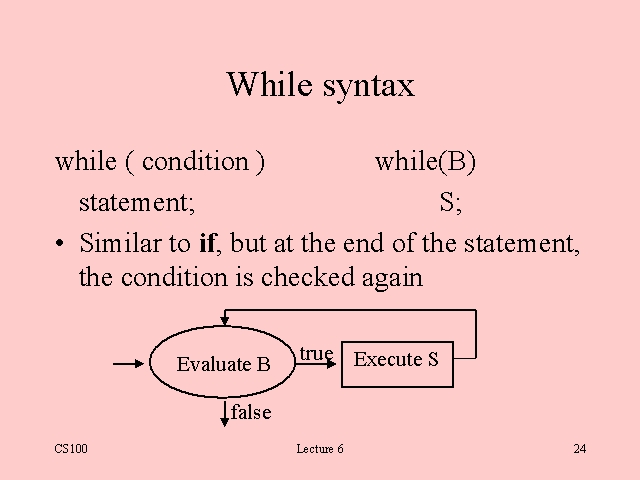 While syntax

while ( condition )
statement;

while(B)
S;

• Similar to if, but at the end of the statement, the condition is checked again

Evaluate B
true
Execute S
false

CS100

Lecture 6

24